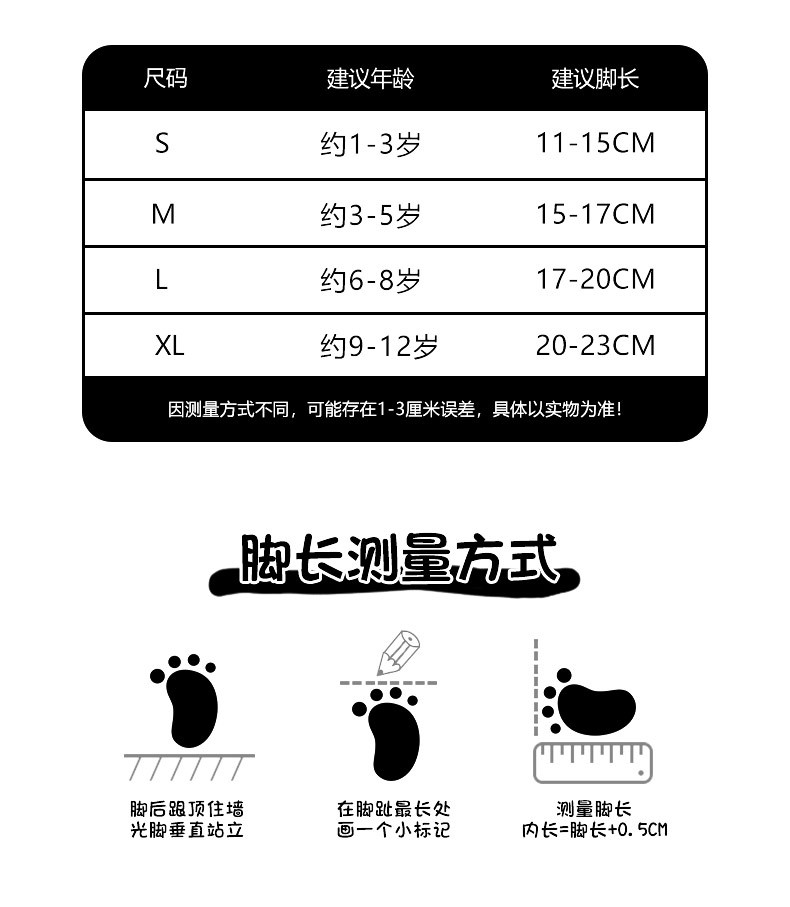 | 尺码 | 建议年龄 | 建议脚长 |
|---|---|---|
| S | 约1-3岁 | 11-15CM |
| M | 约3-5岁 | 15-17CM |
| L | 约6-8岁 | 17-20CM |
| XL | 约9-12岁 | 20-23CM |

因测量方式不同，可能存在1-3厘米误差，具体以实物为准！

脚长测量方式

脚后跟顶住墙
光脚垂直站立

在脚趾最长处
画一个小标记

测量脚长
内长=脚长+0.5CM